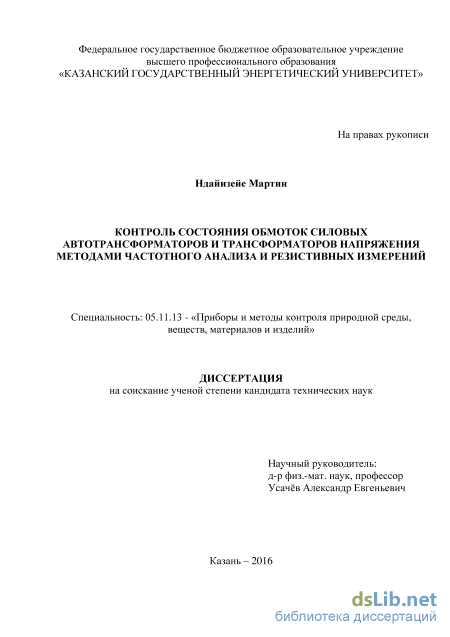 Федеральное государственное бюджетное образовательное учреждение высшего профессионального образования «КАЗАНСКИЙ ГОСУДАРСТВЕННЫЙ ЭНЕРГЕТИЧЕСКИЙ УНИВЕРСИТЕТ»

На правах рукописи

Ндайизейе Мартин

КОНТРОЛЬ СОСТОЯНИЯ ОБМОТОК СИЛОВЫХ АВТОТРАНСФОРМАТОРОВ И ТРАНСФОРМАТОРОВ НАПРЯЖЕНИЯ МЕТОДАМИ ЧАСТОТНОГО АНАЛИЗА И РЕЗИСТИВНЫХ ИЗМЕРЕНИЙ

Специальность: 05.11.13 - «Приборы и методы контроля природной среды, веществ, материалов и изделий»

ДИССЕРТАЦИЯ
на соискание ученой степени кандидата технических наук

Научный руководитель:
д-р физ.-мат. наук, профессор
Усачёв Александр Евгеньевич

Казань – 2016

dsLib.net
библиотека диссертаций